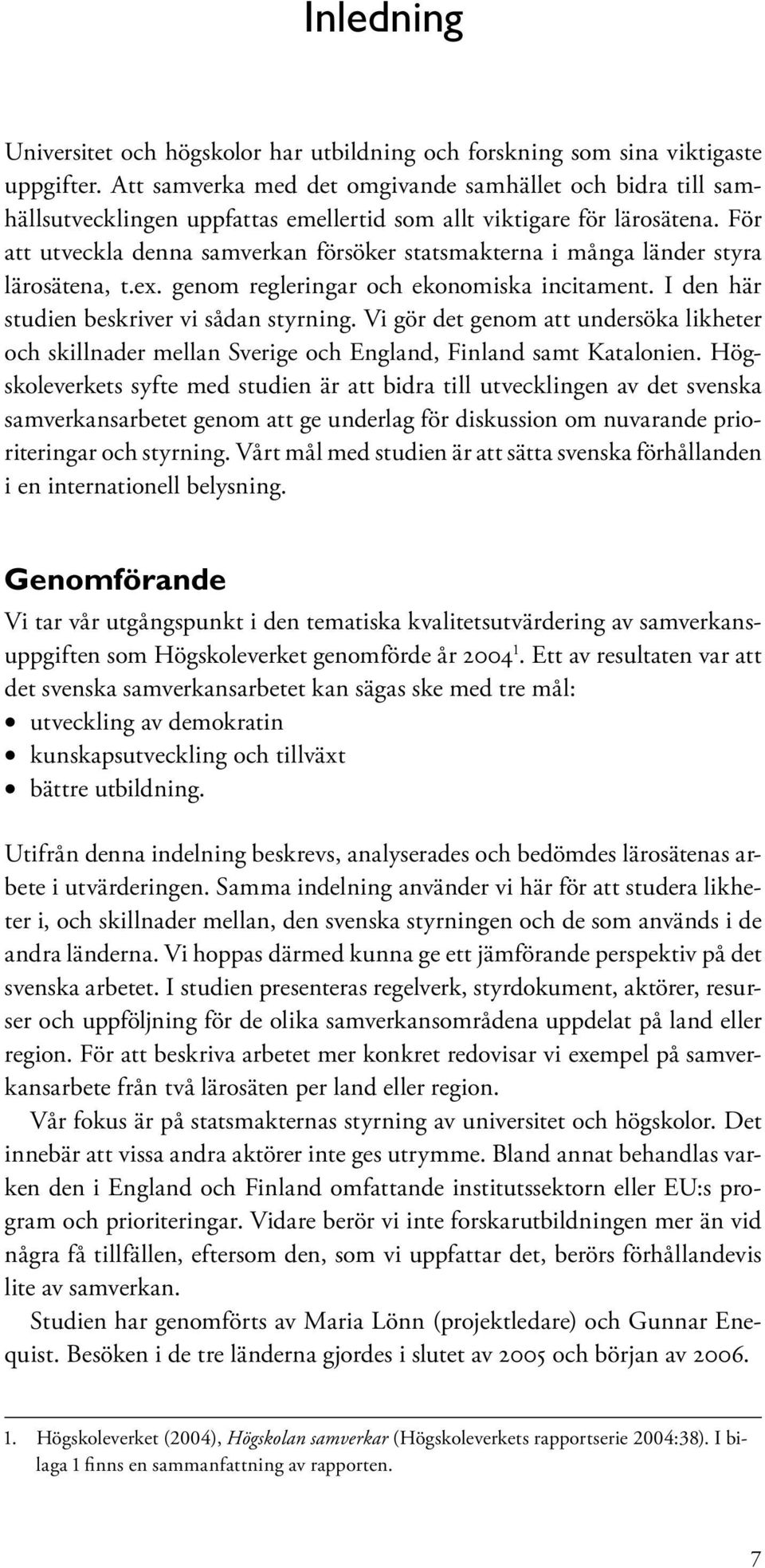 Inledning

Universitet och högskolor har utbildning och forskning som sina viktigaste uppgifter. Att samverka med det omgivande samhället och bidra till samhällsutvecklingen uppfattas emellertid som allt viktigare för lärosätena. För att utveckla denna samverkan försöker statsmakterna i många länder styra lärosätena, t.ex. genom regleringar och ekonomiska incitament. I den här studien beskriver vi sådan styrning. Vi gör det genom att undersöka likheter och skillnader mellan Sverige och England, Finland samt Katalonien. Högskoleverkets syfte med studien är att bidra till utvecklingen av det svenska samverkansarbetet genom att ge underlag för diskussion om nuvarande prioriteringar och styrning. Vårt mål med studien är att sätta svenska förhållanden i en internationell belysning.

Genomförande

Vi tar vår utgångspunkt i den tematiska kvalitetsutvärdering av samverkansuppgiften som Högskoleverket genomförde år 2004$^1$. Ett av resultaten var att det svenska samverkansarbetet kan sägas ske med tre mål:
• utveckling av demokratin
• kunskapsutveckling och tillväxt
• bättre utbildning.

Utifrån denna indelning beskrevs, analyserades och bedömdes lärosätenas arbete i utvärderingen. Samma indelning använder vi här för att studera likheter i, och skillnader mellan, den svenska styrningen och de som används i de andra länderna. Vi hoppas därmed kunna ge ett jämförande perspektiv på det svenska arbetet. I studien presenteras regelverk, styrdokument, aktörer, resurser och uppföljning för de olika samverkansområdena uppdelat på land eller region. För att beskriva arbetet mer konkret redovisar vi exempel på samverkansarbete från två lärosäten per land eller region.

Vår fokus är på statsmakternas styrning av universitet och högskolor. Det innebär att vissa andra aktörer inte ges utrymme. Bland annat behandlas varken den i England och Finland omfattande institutssektorn eller EU:s program och prioriteringar. Vidare berör vi inte forskarutbildningen mer än vid några få tillfällen, eftersom den, som vi uppfattar det, berörs förhållandevis lite av samverkan.

Studien har genomförts av Maria Lönn (projektledare) och Gunnar Enequist. Besöken i de tre länderna gjordes i slutet av 2005 och början av 2006.

1. Högskoleverket (2004), Högskolan samverkar (Högskoleverkets rapportserie 2004:38). I bilaga 1 finns en sammanfattning av rapporten.

7